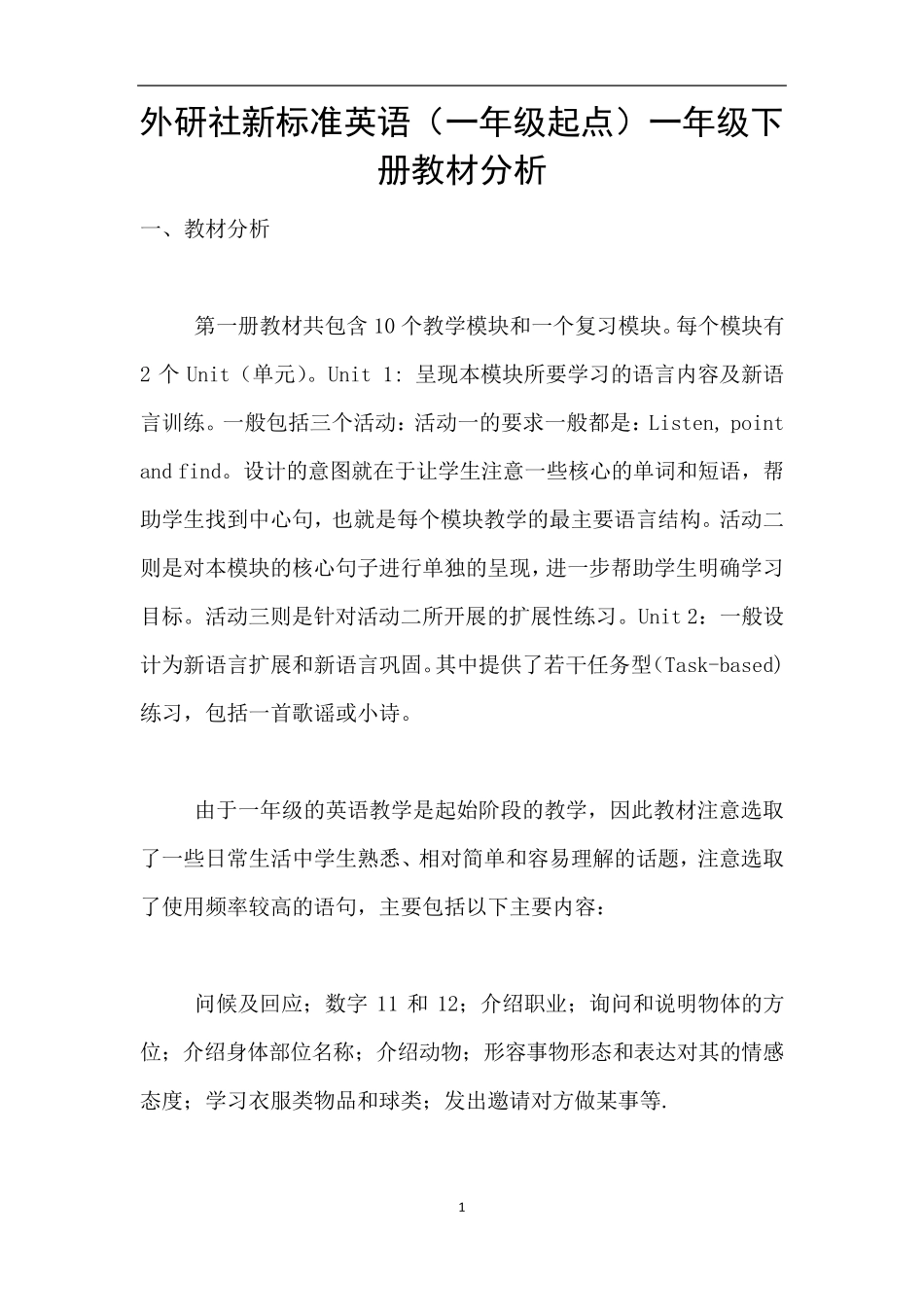 外研社新标准英语（一年级起点）一年级下册教材分析

一、教材分析

第一册教材共包含 10 个教学模块和一个复习模块。每个模块有 2 个 Unit（单元）。Unit 1: 呈现本模块所要学习的语言内容及新语言训练。一般包括三个活动：活动一的要求一般都是：Listen, point and find。设计的意图就在于让学生注意一些核心的单词和短语，帮助学生找到中心句，也就是每个模块教学的最主要语言结构。活动二则是对本模块的核心句子进行单独的呈现，进一步帮助学生明确学习目标。活动三则是针对活动二所开展的扩展性练习。Unit 2：一般设计为新语言扩展和新语言巩固。其中提供了若干任务型(Task-based)练习，包括一首歌谣或小诗。

由于一年级的英语教学是起始阶段的教学，因此教材注意选取了一些日常生活中学生熟悉、相对简单和容易理解的话题，注意选取了使用频率较高的语句，主要包括以下主要内容：

问候及回应；数字 11 和 12；介绍职业；询问和说明物体的方位；介绍身体部位名称；介绍动物；形容事物形态和表达对其的情感态度；学习衣服类物品和球类；发出邀请对方做某事等.

1